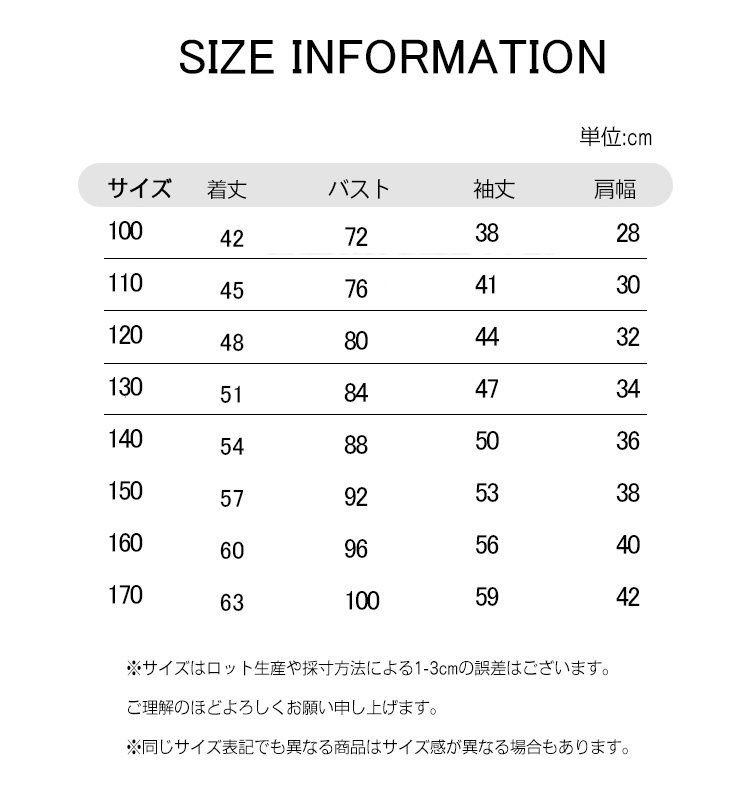 SIZE INFORMATION

単位:cm

| サイズ | 着丈 | バスト | 袖丈 | 肩幅 |
|---|---|---|---|---|
| 100 | 42 | 72 | 38 | 28 |
| 110 | 45 | 76 | 41 | 30 |
| 120 | 48 | 80 | 44 | 32 |
| 130 | 51 | 84 | 47 | 34 |
| 140 | 54 | 88 | 50 | 36 |
| 150 | 57 | 92 | 53 | 38 |
| 160 | 60 | 96 | 56 | 40 |
| 170 | 63 | 100 | 59 | 42 |

※サイズはロット生産や採寸方法による1-3cmの誤差はございます。

ご理解のほどよろしくお願い申し上げます。

※同じサイズ表記でも異なる商品はサイズ感が異なる場合もあります。